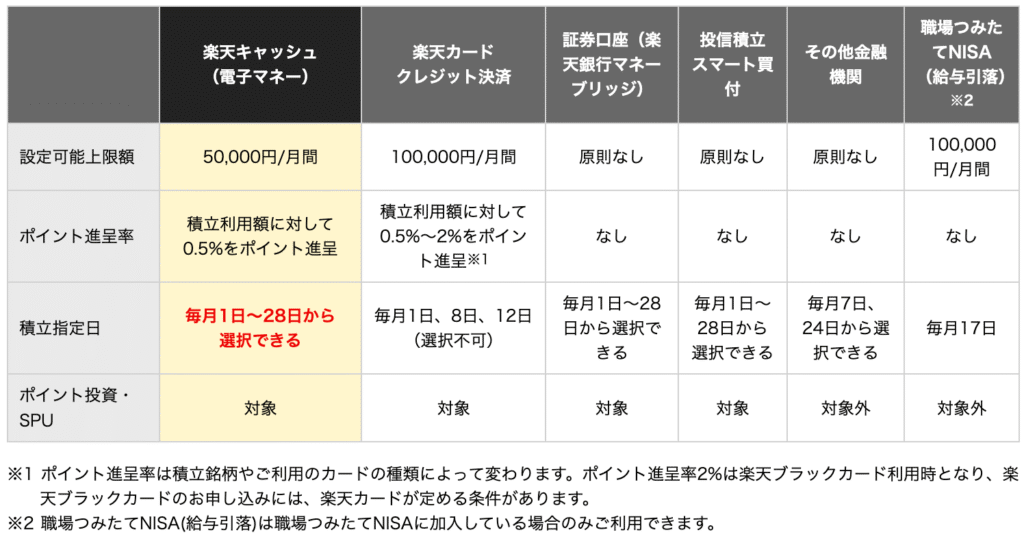 |  | 楽天キャッシュ（電子マネー） | 楽天カードクレジット決済 | 証券口座（楽天銀行マネーブリッジ） | 投信積立スマート買付 | その他金融機関 | 職場つみたてNISA（給与引落）※2 |
|---|---|---|---|---|---|---|
| 設定可能上限額 | 50,000円/月間 | 100,000円/月間 | 原則なし | 原則なし | 原則なし | 100,000円/月間 |
| ポイント進呈率 | 積立利用額に対して0.5%をポイント進呈 | 積立利用額に対して0.5%〜2%をポイント進呈※1 | なし | なし | なし | なし |
| 積立指定日 | 毎月1日〜28日から選択できる | 毎月1日、8日、12日（選択不可） | 毎月1日〜28日から選択できる | 毎月1日〜28日から選択できる | 毎月7日、24日から選択できる | 毎月17日 |
| ポイント投資・SPU | 対象 | 対象 | 対象 | 対象 | 対象外 | 対象外 |

※1 ポイント進呈率は積立銘柄やご利用のカードの種類によって変わります。ポイント進呈率2%は楽天ブラックカード利用時となり、楽天ブラックカードのお申し込みには、楽天カードが定める条件があります。
※2 職場つみたてNISA(給与引落)は職場つみたてNISAに加入している場合のみご利用できます。